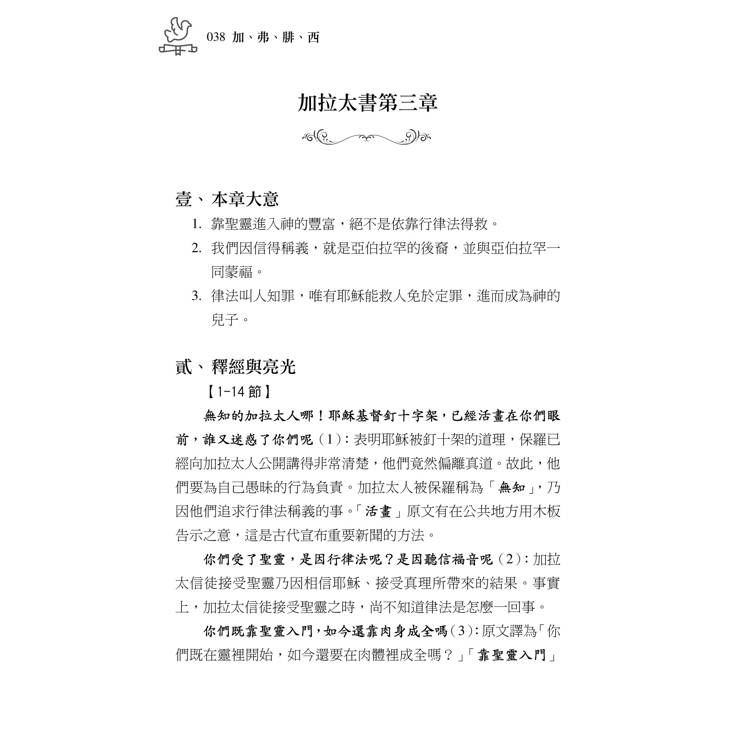 038 加、弗、腓、西

加拉太書第三章

壹、本章大意

1. 靠聖靈進入神的豐富，絕不是依靠行律法得救。
2. 我們因信得稱義，就是亞伯拉罕的後裔，並與亞伯拉罕一同蒙福。
3. 律法叫人知罪，唯有耶穌能救人免於定罪，進而成為神的兒子。

貳、釋經與亮光

【1-14 節】

無知的加拉太人哪！耶穌基督釘十字架，已經活畫在你們眼前，誰又迷惑了你們呢（1）：表明耶穌被釘十架的道理，保羅已經向加拉太人公開講得非常清楚，他們竟然偏離真道。故此，他們要為自己愚昧的行為負責。加拉太人被保羅稱為「無知」，乃因他們追求行律法稱義的事。「活畫」原文有在公共地方用木板告示之意，這是古代宣布重要新聞的方法。

你們受了聖靈，是因行律法呢？是因聽信福音呢（2）：加拉太信徒接受聖靈乃因相信耶穌、接受真理所帶來的結果。事實上，加拉太信徒接受聖靈之時，尚不知道律法是怎麼一回事。

你們既靠聖靈入門，如今還靠肉身成全嗎（3）：原文譯為「你們既在靈裡開始，如今還要在肉體裡成全嗎？」「靠聖靈入門」